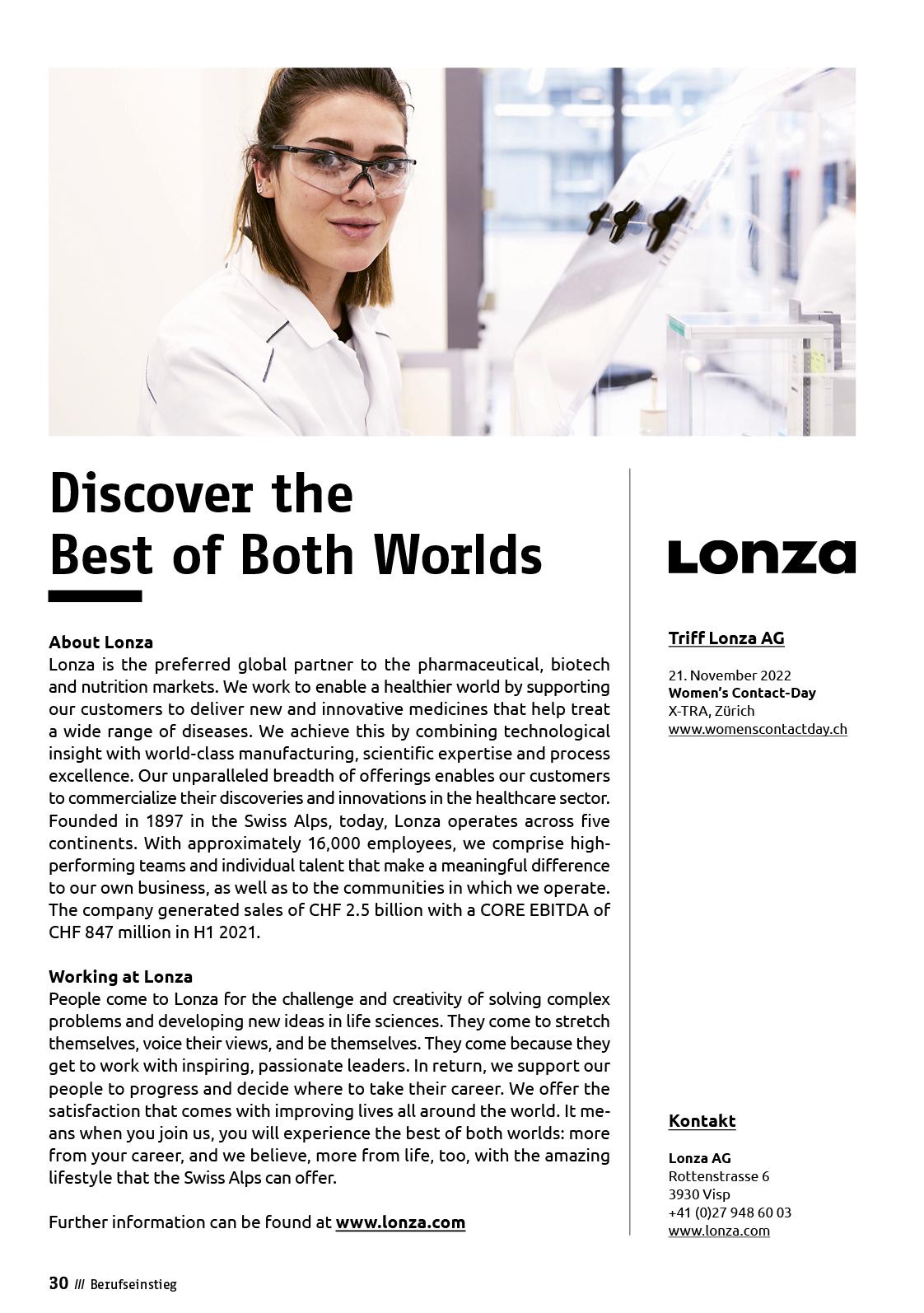 Discover the Best of Both Worlds

About Lonza
Lonza is the preferred global partner to the pharmaceutical, biotech and nutrition markets. We work to enable a healthier world by supporting our customers to deliver new and innovative medicines that help treat a wide range of diseases. We achieve this by combining technological insight with world-class manufacturing, scientific expertise and process excellence. Our unparalleled breadth of offerings enables our customers to commercialize their discoveries and innovations in the healthcare sector. Founded in 1897 in the Swiss Alps, today, Lonza operates across five continents. With approximately 16,000 employees, we comprise high-performing teams and individual talent that make a meaningful difference to our own business, as well as to the communities in which we operate. The company generated sales of CHF 2.5 billion with a CORE EBITDA of CHF 847 million in H1 2021.

Working at Lonza
People come to Lonza for the challenge and creativity of solving complex problems and developing new ideas in life sciences. They come to stretch themselves, voice their views, and be themselves. They come because they get to work with inspiring, passionate leaders. In return, we support our people to progress and decide where to take their career. We offer the satisfaction that comes with improving lives all around the world. It means when you join us, you will experience the best of both worlds: more from your career, and we believe, more from life, too, with the amazing lifestyle that the Swiss Alps can offer.

Further information can be found at www.lonza.com

Lonza

Triff Lonza AG

21. November 2022
Women's Contact-Day
X-TRA, Zürich
www.womenscontactday.ch

Kontakt

Lonza AG
Rottenstrasse 6
3930 Visp
+41 (0)27 948 60 03
www.lonza.com

30 /// Berufseinstieg